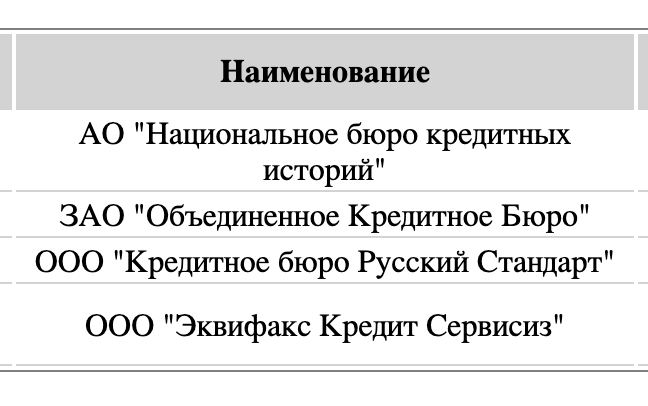 | Наименование |
|---|
| АО "Национальное бюро кредитных историй" |
| ЗАО "Объединенное Кредитное Бюро" |
| ООО "Кредитное бюро Русский Стандарт" |
| ООО "Эквифакс Кредит Сервисиз" |